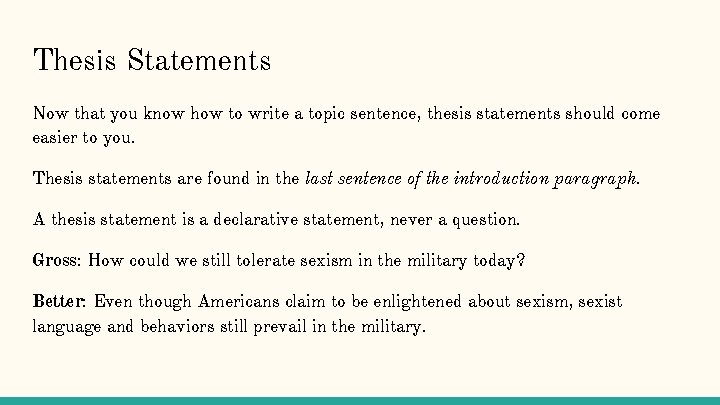 Thesis Statements

Now that you know how to write a topic sentence, thesis statements should come easier to you.

Thesis statements are found in the last sentence of the introduction paragraph.

A thesis statement is a declarative statement, never a question.

Gross: How could we still tolerate sexism in the military today?

Better: Even though Americans claim to be enlightened about sexism, sexist language and behaviors still prevail in the military.